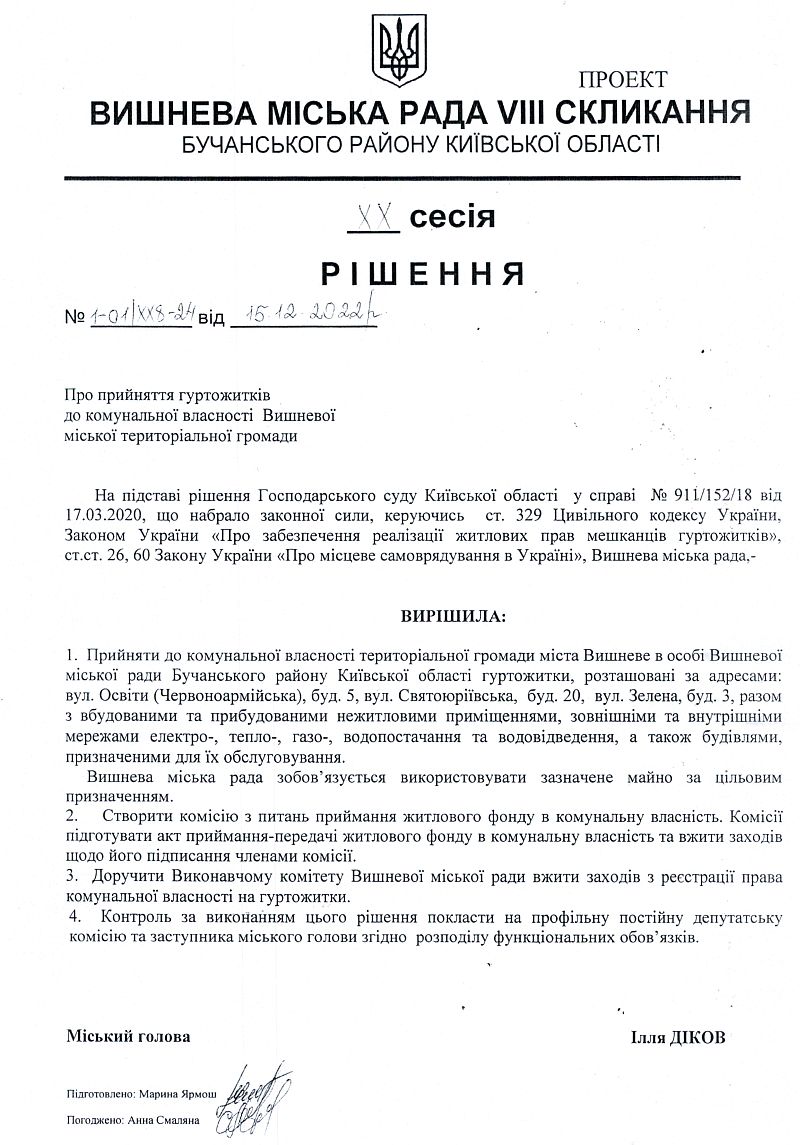 ПРОЕКТ
ВИШНЕВА МІСЬКА РАДА VIII СКЛИКАННЯ
БУЧАНСЬКОГО РАЙОНУ КИЇВСЬКОЇ ОБЛАСТІ

XX сесія

РІШЕННЯ

№ 1-01/XX8-24 від 15.12.2022р

Про прийняття гуртожитків до комунальної власності Вишневої міської територіальної громади

На підставі рішення Господарського суду Київської області у справі № 911/152/18 від 17.03.2020, що набрало законної сили, керуючись ст. 329 Цивільного кодексу України, Законом України «Про забезпечення реалізації житлових прав мешканців гуртожитків», ст.ст. 26, 60 Закону України «Про місцеве самоврядування в Україні», Вишнева міська рада,-

ВИРІШИЛА:

1. Прийняти до комунальної власності територіальної громади міста Вишневе в особі Вишневої міської ради Бучанського району Київської області гуртожитки, розташовані за адресами: вул. Освіти (Червоноармійська), буд. 5, вул. Святоюріївська, буд. 20, вул. Зелена, буд. 3, разом з вбудованими та прибудованими нежитловими приміщеннями, зовнішніми та внутрішніми мережами електро-, тепло-, газо-, водопостачання та водовідведення, а також будівлями, призначеними для їх обслуговування.

Вишнева міська рада зобов'язується використовувати зазначене майно за цільовим призначенням.

2. Створити комісію з питань приймання житлового фонду в комунальну власність. Комісії підготувати акт приймання-передачі житлового фонду в комунальну власність та вжити заходів щодо його підписання членами комісії.

3. Доручити Виконавчому комітету Вишневої міської ради вжити заходів з реєстрації права комунальної власності на гуртожитки.

4. Контроль за виконанням цього рішення покласти на профільну постійну депутатську комісію та заступника міського голови згідно розподілу функціональних обов'язків.

Міський голова Ілля ДІКОВ

Підготовлено: Марина Ярмош
Погоджено: Анна Смаляна